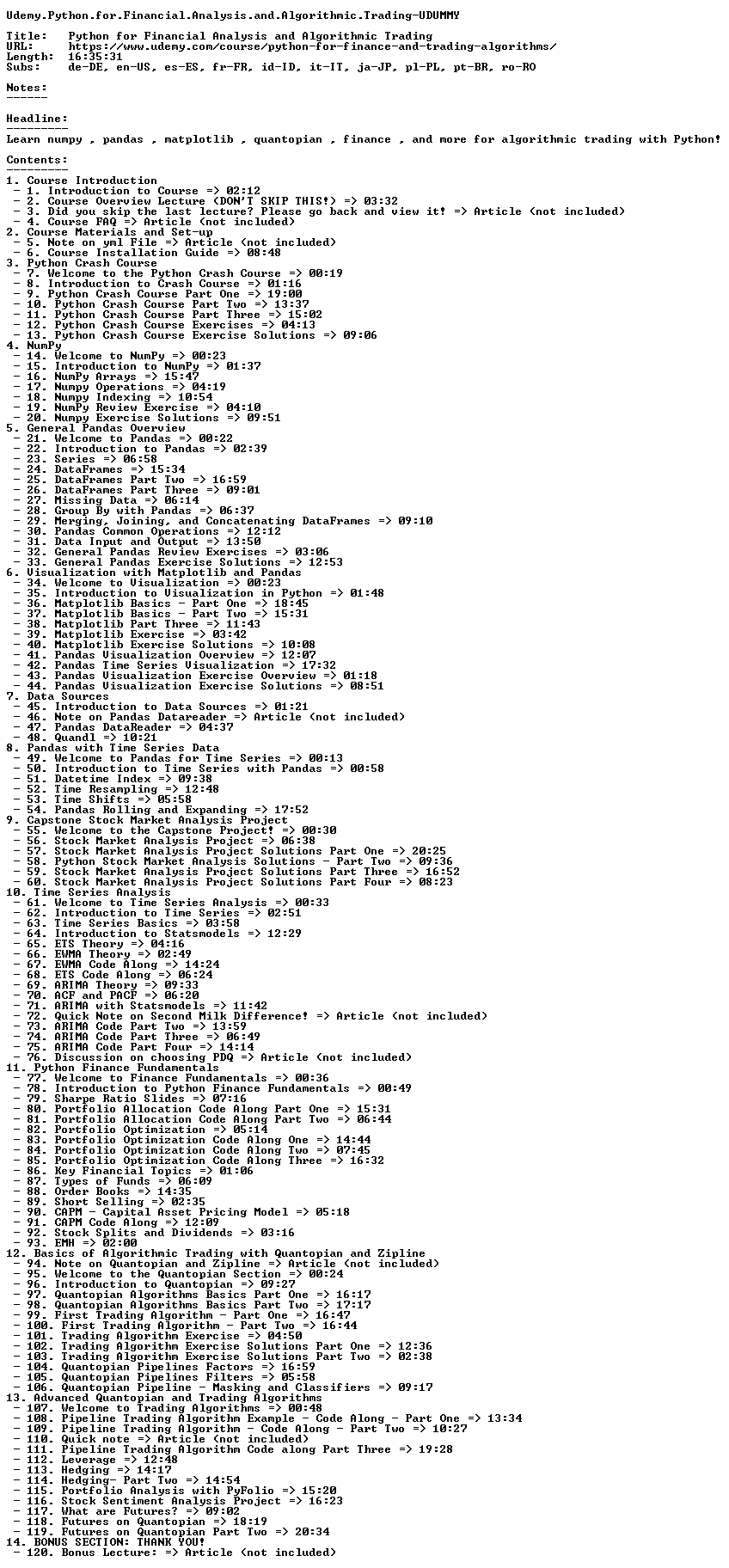 Udemy.Python.for.Financial.Analysis.and.Algorithmic.Trading-UDUMMY

Title:   Python for Financial Analysis and Algorithmic Trading
URL:     https://www.udemy.com/course/python-for-finance-and-trading-algorithms/
Length:  16:35:31
Subs:    de-DE, en-US, es-ES, fr-FR, id-ID, it-IT, ja-JP, pl-PL, pt-BR, ro-RO

Notes:
------

Headline:
---------
Learn numpy , pandas , matplotlib , quantopian , finance , and more for algorithmic trading with Python!

Contents:
---------
1. Course Introduction
 - 1. Introduction to Course => 02:12
 - 2. Course Overview Lecture (DON'T SKIP THIS!) => 03:32
 - 3. Did you skip the last lecture? Please go back and view it! => Article (not included)
 - 4. Course FAQ => Article (not included)
2. Course Materials and Set-up
 - 5. Note on yml File => Article (not included)
 - 6. Course Installation Guide => 08:48
3. Python Crash Course
 - 7. Welcome to the Python Crash Course => 00:19
 - 8. Introduction to Crash Course => 01:16
 - 9. Python Crash Course Part One => 19:00
 - 10. Python Crash Course Part Two => 13:37
 - 11. Python Crash Course Part Three => 15:02
 - 12. Python Crash Course Exercises => 04:13
 - 13. Python Crash Course Exercise Solutions => 09:06
4. NumPy
 - 14. Welcome to NumPy => 00:23
 - 15. Introduction to NumPy => 01:37
 - 16. NumPy Arrays => 15:47
 - 17. Numpy Operations => 04:19
 - 18. Numpy Indexing => 10:54
 - 19. NumPy Review Exercise => 04:10
 - 20. Numpy Exercise Solutions => 09:51
5. General Pandas Overview
 - 21. Welcome to Pandas => 00:22
 - 22. Introduction to Pandas => 02:39
 - 23. Series => 06:58
 - 24. DataFrames => 15:34
 - 25. DataFrames Part Two => 16:59
 - 26. DataFrames Part Three => 09:01
 - 27. Missing Data => 06:14
 - 28. Group By with Pandas => 06:37
 - 29. Merging, Joining, and Concatenating DataFrames => 09:10
 - 30. Pandas Common Operations => 12:12
 - 31. Data Input and Output => 13:50
 - 32. General Pandas Review Exercises => 03:06
 - 33. General Pandas Exercise Solutions => 12:53
6. Visualization with Matplotlib and Pandas
 - 34. Welcome to Visualization => 00:23
 - 35. Introduction to Visualization in Python => 01:48
 - 36. Matplotlib Basics - Part One => 18:45
 - 37. Matplotlib Basics - Part Two => 15:31
 - 38. Matplotlib Part Three => 11:43
 - 39. Matplotlib Exercise => 03:42
 - 40. Matplotlib Exercise Solutions => 10:08
 - 41. Pandas Visualization Overview => 12:07
 - 42. Pandas Time Series Visualization => 17:32
 - 43. Pandas Visualization Exercise Overview => 01:18
 - 44. Pandas Visualization Exercise Solutions => 08:51
7. Data Sources
 - 45. Introduction to Data Sources => 01:21
 - 46. Note on Pandas Datareader => Article (not included)
 - 47. Pandas DataReader => 04:37
 - 48. Quandl => 10:21
8. Pandas with Time Series Data
 - 49. Welcome to Pandas for Time Series => 00:13
 - 50. Introduction to Time Series with Pandas => 00:58
 - 51. Datetime Index => 09:38
 - 52. Time Resampling => 12:48
 - 53. Time Shifts => 05:58
 - 54. Pandas Rolling and Expanding => 17:52
9. Capstone Stock Market Analysis Project
 - 55. Welcome to the Capstone Project! => 00:30
 - 56. Stock Market Analysis Project => 06:38
 - 57. Stock Market Analysis Project Solutions Part One => 20:25
 - 58. Python Stock Market Analysis Solutions - Part Two => 09:36
 - 59. Stock Market Analysis Project Solutions Part Three => 16:52
 - 60. Stock Market Analysis Project Solutions Part Four => 08:23
10. Time Series Analysis
 - 61. Welcome to Time Series Analysis => 00:33
 - 62. Introduction to Time Series => 02:51
 - 63. Time Series Basics => 03:58
 - 64. Introduction to Statsmodels => 12:29
 - 65. ETS Theory => 04:16
 - 66. EWMA Theory => 02:49
 - 67. EWMA Code Along => 14:24
 - 68. ETS Code Along => 06:24
 - 69. ARIMA Theory => 09:33
 - 70. ACF and PACF => 06:20
 - 71. ARIMA with Statsmodels => 11:42
 - 72. Quick Note on Second Milk Difference! => Article (not included)
 - 73. ARIMA Code Part Two => 13:59
 - 74. ARIMA Code Part Three => 06:49
 - 75. ARIMA Code Part Four => 14:14
 - 76. Discussion on choosing PDQ => Article (not included)
11. Python Finance Fundamentals
 - 77. Welcome to Finance Fundamentals => 00:36
 - 78. Introduction to Python Finance Fundamentals => 00:49
 - 79. Sharpe Ratio Slides => 07:16
 - 80. Portfolio Allocation Code Along Part One => 15:31
 - 81. Portfolio Allocation Code Along Part Two => 06:44
 - 82. Portfolio Optimization => 05:14
 - 83. Portfolio Optimization Code Along One => 14:44
 - 84. Portfolio Optimization Code Along Two => 07:45
 - 85. Portfolio Optimization Code Along Three => 16:32
 - 86. Key Financial Topics => 01:06
 - 87. Types of Funds => 06:09
 - 88. Order Books => 14:35
 - 89. Short Selling => 02:35
 - 90. CAPM - Capital Asset Pricing Model => 05:18
 - 91. CAPM Code Along => 12:09
 - 92. Stock Splits and Dividends => 03:16
 - 93. EMH => 02:00
12. Basics of Algorithmic Trading with Quantopian and Zipline
 - 94. Note on Quantopian and Zipline => Article (not included)
 - 95. Welcome to the Quantopian Section => 00:24
 - 96. Introduction to Quantopian => 09:27
 - 97. Quantopian Algorithms Basics Part One => 16:17
 - 98. Quantopian Algorithms Basics Part Two => 17:17
 - 99. First Trading Algorithm - Part One => 16:47
 - 100. First Trading Algorithm - Part Two => 16:44
 - 101. Trading Algorithm Exercise => 04:50
 - 102. Trading Algorithm Exercise Solutions Part One => 12:36
 - 103. Trading Algorithm Exercise Solutions Part Two => 02:38
 - 104. Quantopian Pipelines Factors => 16:59
 - 105. Quantopian Pipelines Filters => 05:58
 - 106. Quantopian Pipeline - Masking and Classifiers => 09:17
13. Advanced Quantopian and Trading Algorithms
 - 107. Welcome to Trading Algorithms => 00:48
 - 108. Pipeline Trading Algorithm Example - Code Along - Part One => 13:34
 - 109. Pipeline Trading Algorithm - Code Along - Part Two => 10:27
 - 110. Quick note => Article (not included)
 - 111. Pipeline Trading Algorithm Code along Part Three => 19:28
 - 112. Leverage => 12:48
 - 113. Hedging => 14:17
 - 114. Hedging- Part Two => 14:54
 - 115. Portfolio Analysis with PyFolio => 15:20
 - 116. Stock Sentiment Analysis Project => 16:23
 - 117. What are Futures? => 09:02
 - 118. Futures on Quantopian => 18:19
 - 119. Futures on Quantopian Part Two => 20:34
14. BONUS SECTION: THANK YOU!
 - 120. Bonus Lecture: => Article (not included)